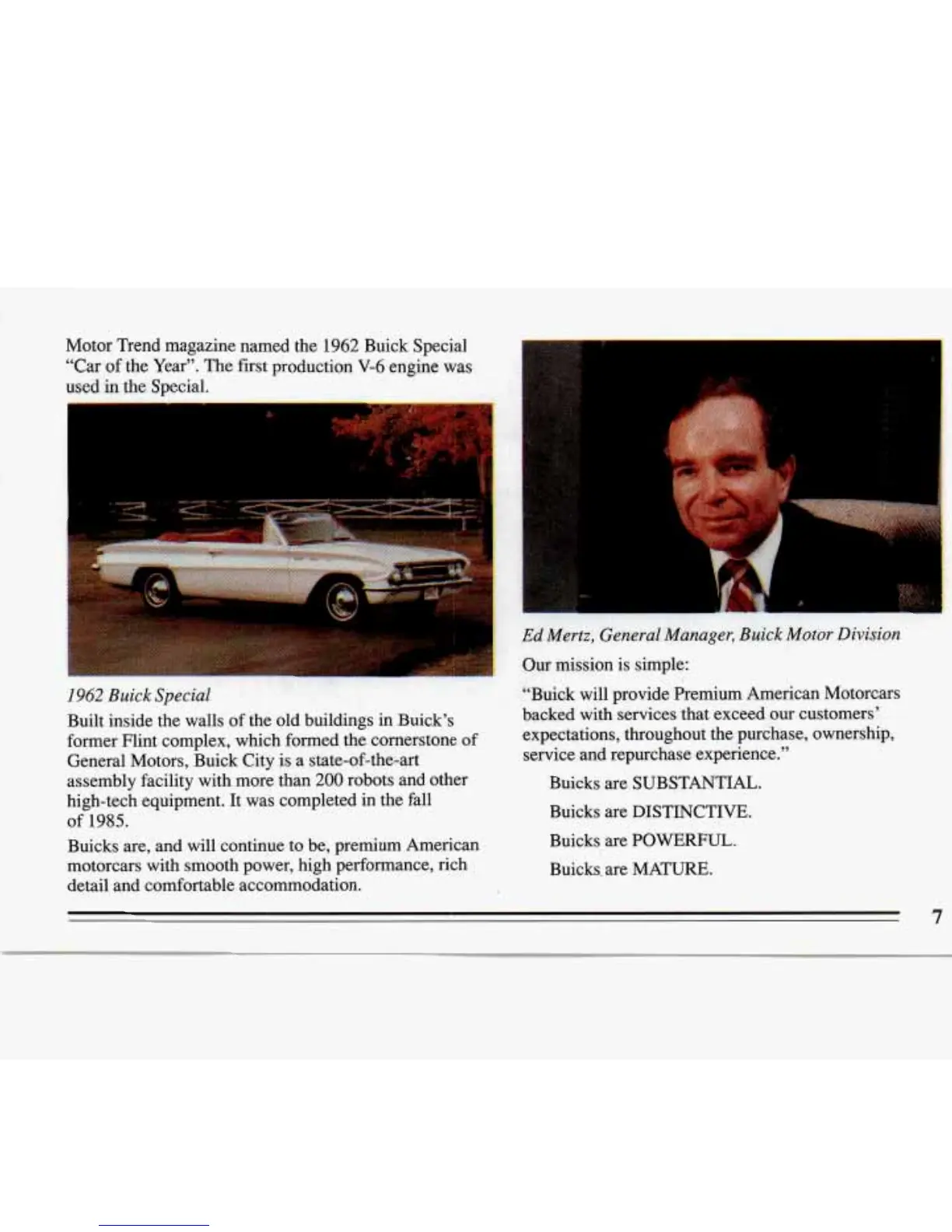 Motor Trend magazine named the 1962 Buick Special "Car of the Year". The first production V-6 engine was used in the Special.

1962 Buick Special

Built inside the walls of the old buildings in Buick's former Flint complex, which formed the cornerstone of General Motors, Buick City is a state-of-the-art assembly facility with more than 200 robots and other high-tech equipment. It was completed in the fall of 1985.

Buicks are, and will continue to be, premium American motorcars with smooth power, high performance, rich detail and comfortable accommodation.

Ed Mertz, General Manager, Buick Motor Division

Our mission is simple:

"Buick will provide Premium American Motorcars backed with services that exceed our customers' expectations, throughout the purchase, ownership, service and repurchase experience."

Buicks are SUBSTANTIAL.

Buicks are DISTINCTIVE.

Buicks are POWERFUL.

Buicks are MATURE.

7